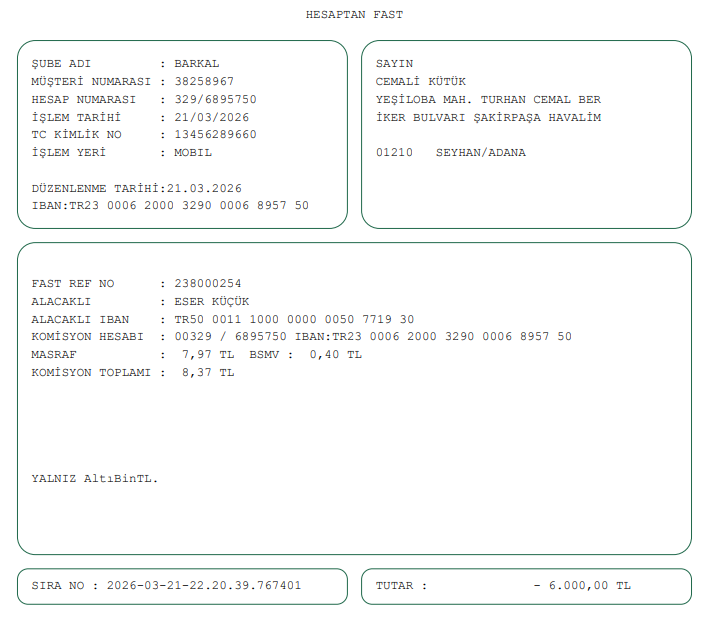 HESAPTAN FAST

ŞUBE ADI : BARKAL
MÜŞTERİ NUMARASI : 38258967
HESAP NUMARASI : 329/6895750
İŞLEM TARİHİ : 21/03/2026
TC KİMLİK NO : 13456289660
İŞLEM YERİ : MOBIL

DÜZENLENME TARİHİ:21.03.2026
IBAN:TR23 0006 2000 3290 0006 8957 50

SAYIN
CEMALİ KÜTÜK
YEŞİLOBA MAH. TURHAN CEMAL BER
İKER BULVARI ŞAKİRPAŞA HAVALİM

01210 SEYHAN/ADANA

FAST REF NO : 238000254
ALACAKLI : ESER KÜÇÜK
ALACAKLI IBAN : TR50 0011 1000 0000 0050 7719 30
KOMİSYON HESABI : 00329 / 6895750 IBAN:TR23 0006 2000 3290 0006 8957 50
MASRAF : 7,97 TL BSMV : 0,40 TL
KOMİSYON TOPLAMI : 8,37 TL

YALNIZ AltıBinTL.

SIRA NO : 2026-03-21-22.20.39.767401

TUTAR : - 6.000,00 TL